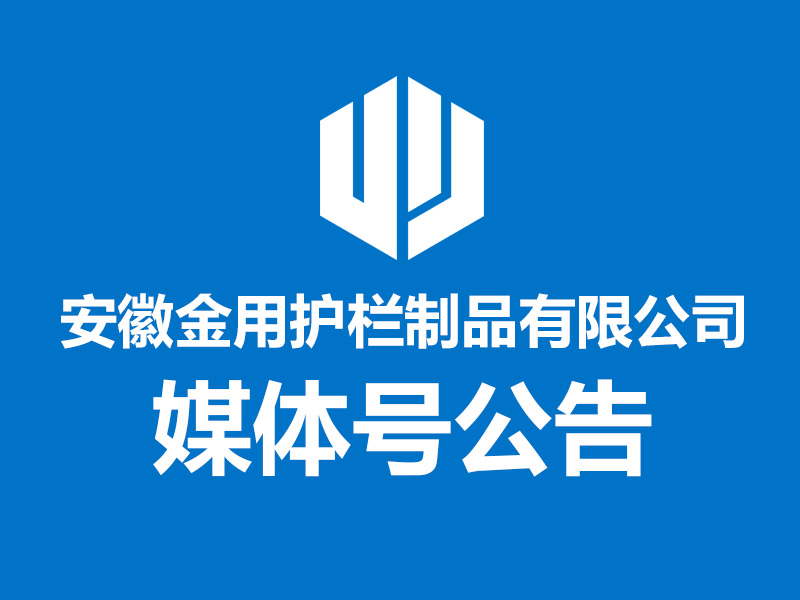 安徽金用护栏制品有限公司
媒体号公告